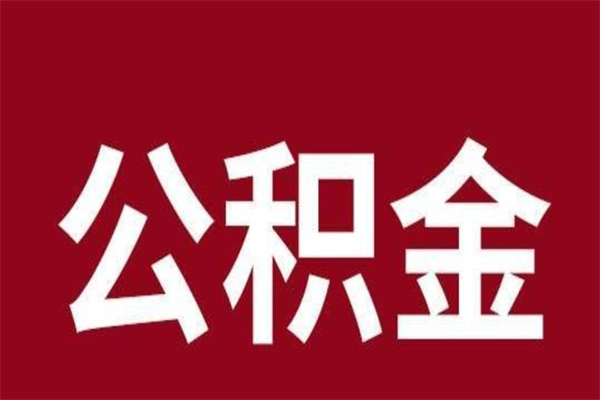 公积金